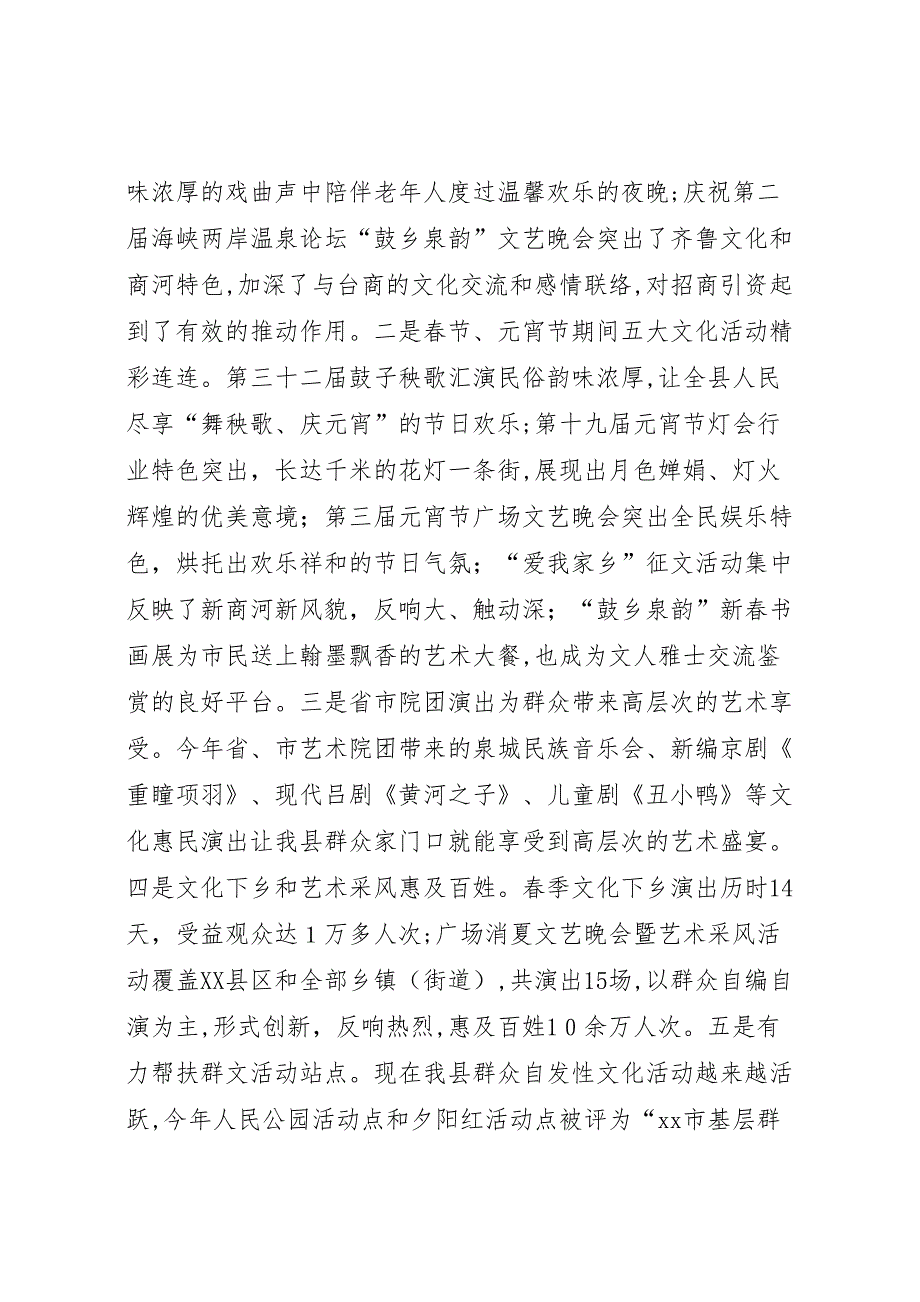 味浓厚的戏曲声中陪伴老年人度过温馨欢乐的夜晚;庆祝第二届海峡两岸温泉论坛“鼓乡泉韵”文艺晚会突出了齐鲁文化和商河特色,加深了与台商的文化交流和感情联络,对招商引资起到了有效的推动作用。二是春节、元宵节期间五大文化活动精彩连连。第三十二届鼓子秧歌汇演民俗韵味浓厚,让全县人民尽享“舞秧歌、庆元宵”的节日欢乐;第十九届元宵节灯会行业特色突出，长达千米的花灯一条街,展现出月色婵娟、灯火辉煌的优美意境；第三届元宵节广场文艺晚会突出全民娱乐特色，烘托出欢乐祥和的节日气氛；“爱我家乡”征文活动集中反映了新商河新风貌，反响大、触动深；“鼓乡泉韵”新春书画展为市民送上翰墨飘香的艺术大餐,也成为文人雅士交流鉴赏的良好平台。三是省市院团演出为群众带来高层次的艺术享受。今年省、市艺术院团带来的泉城民族音乐会、新编京剧《重瞳项羽》、现代吕剧《黄河之子》、儿童剧《丑小鸭》等文化惠民演出让我县群众家门口就能享受到高层次的艺术盛宴。四是文化下乡和艺术采风惠及百姓。春季文化下乡演出历时14天，受益观众达１万多人次;广场消夏文艺晚会暨艺术采风活动覆盖XX县区和全部乡镇（街道）,共演出15场,以群众自编自演为主,形式创新，反响热烈,惠及百姓１０余万人次。五是有力帮扶群文活动站点。现在我县群众自发性文化活动越来越活跃,今年人民公园活动点和夕阳红活动点被评为“xx市基层群